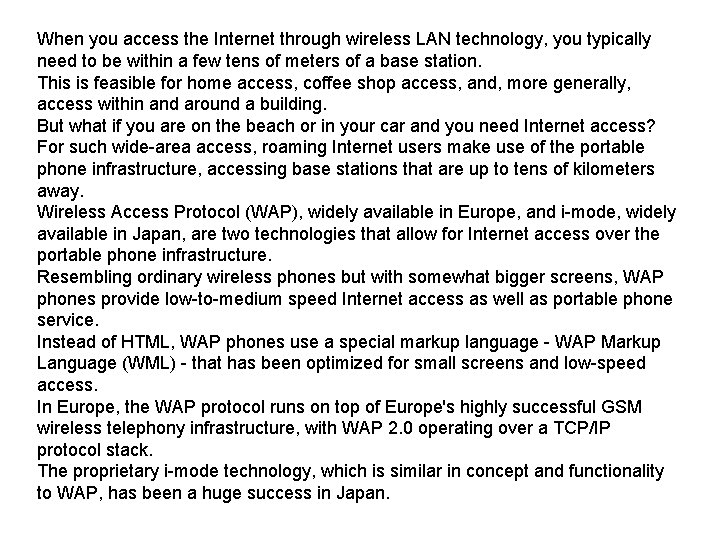 When you access the Internet through wireless LAN technology, you typically need to be within a few tens of meters of a base station.
This is feasible for home access, coffee shop access, and, more generally, access within and around a building.
But what if you are on the beach or in your car and you need Internet access?
For such wide-area access, roaming Internet users make use of the portable phone infrastructure, accessing base stations that are up to tens of kilometers away.
Wireless Access Protocol (WAP), widely available in Europe, and i-mode, widely available in Japan, are two technologies that allow for Internet access over the portable phone infrastructure.
Resembling ordinary wireless phones but with somewhat bigger screens, WAP phones provide low-to-medium speed Internet access as well as portable phone service.
Instead of HTML, WAP phones use a special markup language - WAP Markup Language (WML) - that has been optimized for small screens and low-speed access.
In Europe, the WAP protocol runs on top of Europe's highly successful GSM wireless telephony infrastructure, with WAP 2.0 operating over a TCP/IP protocol stack.
The proprietary i-mode technology, which is similar in concept and functionality to WAP, has been a huge success in Japan.